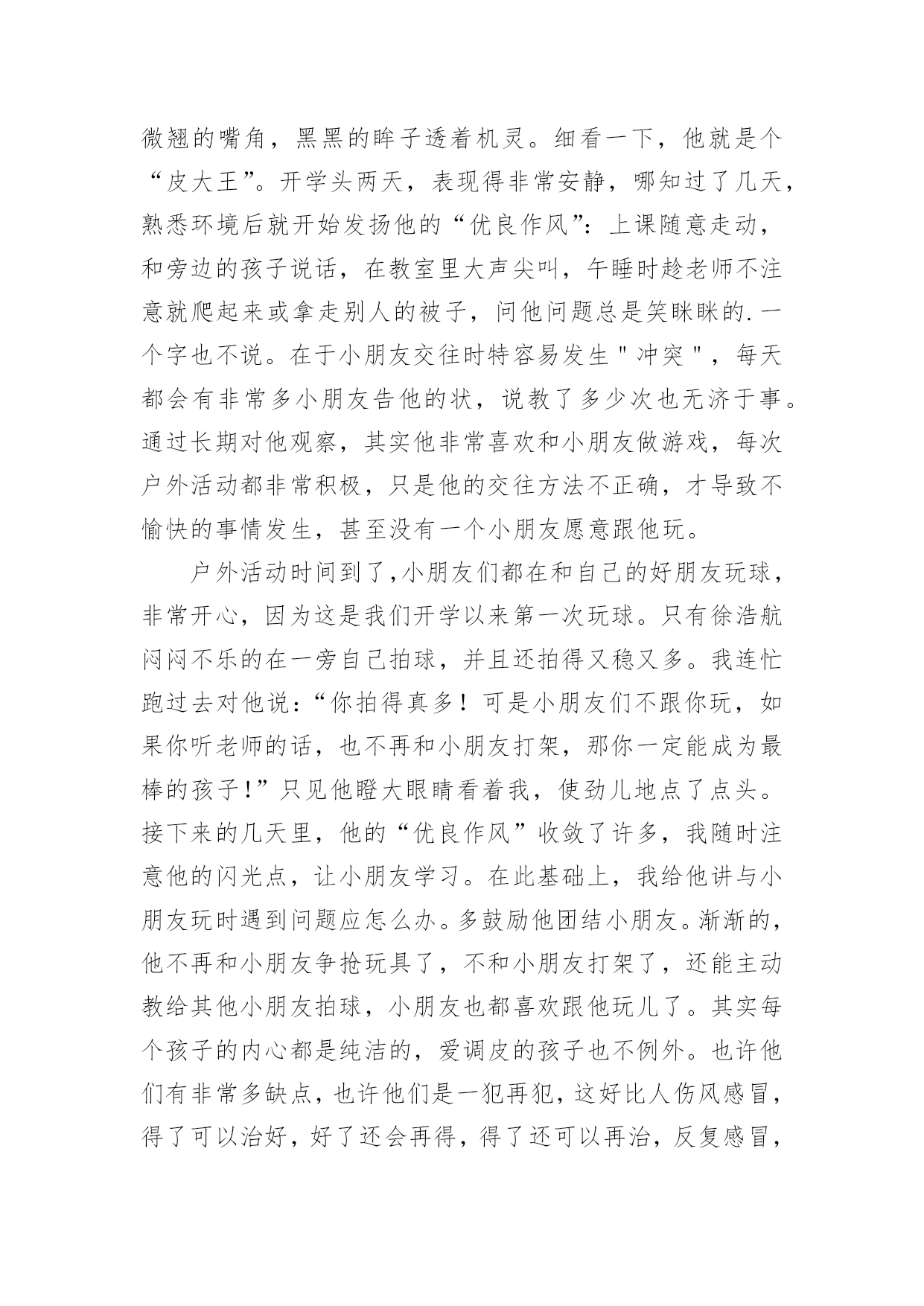 微翘的嘴角，黑黑的眸子透着机灵。细看一下，他就是个“皮大王”。开学头两天，表现得非常安静，哪知过了几天，熟悉环境后就开始发扬他的“优良作风”：上课随意走动，和旁边的孩子说话，在教室里大声尖叫，午睡时趁老师不注意就爬起来或拿走别人的被子，问他问题总是笑眯眯的.一个字也不说。在于小朋友交往时特容易发生"冲突"，每天都会有非常多小朋友告他的状，说教了多少次也无济于事。通过长期对他观察，其实他非常喜欢和小朋友做游戏，每次户外活动都非常积极，只是他的交往方法不正确，才导致不愉快的事情发生，甚至没有一个小朋友愿意跟他玩。

户外活动时间到了,小朋友们都在和自己的好朋友玩球，非常开心，因为这是我们开学以来第一次玩球。只有徐浩航闷闷不乐的在一旁自己拍球，并且还拍得又稳又多。我连忙跑过去对他说：“你拍得真多！可是小朋友们不跟你玩，如果你听老师的话，也不再和小朋友打架，那你一定能成为最棒的孩子!”只见他瞪大眼睛看着我，使劲儿地点了点头。接下来的几天里，他的“优良作风”收敛了许多，我随时注意他的闪光点，让小朋友学习。在此基础上，我给他讲与小朋友玩时遇到问题应怎么办。多鼓励他团结小朋友。渐渐的，他不再和小朋友争抢玩具了，不和小朋友打架了，还能主动教给其他小朋友拍球，小朋友也都喜欢跟他玩儿了。其实每个孩子的内心都是纯洁的，爱调皮的孩子也不例外。也许他们有非常多缺点，也许他们是一犯再犯，这好比人伤风感冒，得了可以治好，好了还会再得，得了还可以再治，反复感冒，